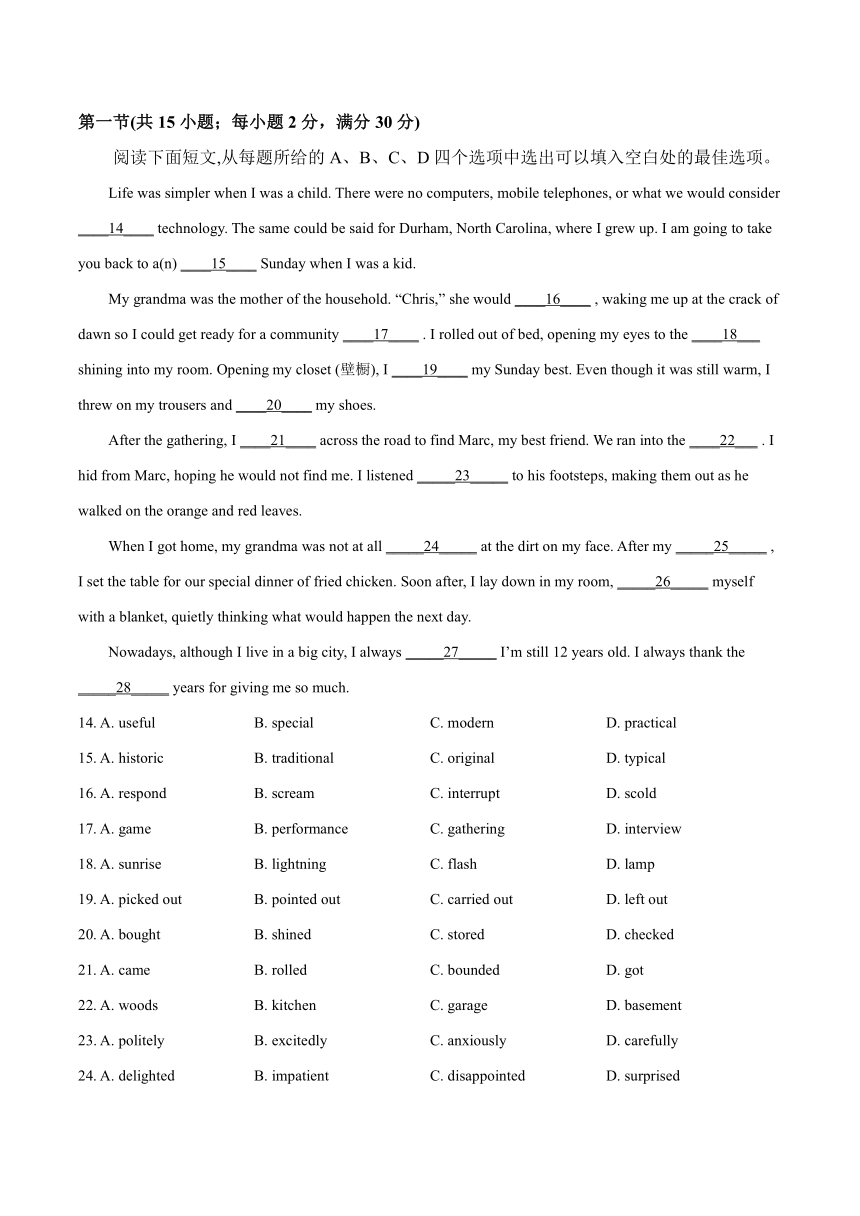 第一节(共 15 小题；每小题 2 分，满分 30 分)

阅读下面短文,从每题所给的 A、B、C、D 四个选项中选出可以填入空白处的最佳选项。

Life was simpler when I was a child. There were no computers, mobile telephones, or what we would consider ____14____ technology. The same could be said for Durham, North Carolina, where I grew up. I am going to take you back to a(n) ____15____ Sunday when I was a kid.

My grandma was the mother of the household. “Chris,” she would ____16____ , waking me up at the crack of dawn so I could get ready for a community ____17____ . I rolled out of bed, opening my eyes to the ____18___ shining into my room. Opening my closet (壁橱), I ____19____ my Sunday best. Even though it was still warm, I threw on my trousers and ____20____ my shoes.

After the gathering, I ____21____ across the road to find Marc, my best friend. We ran into the ____22___ . I hid from Marc, hoping he would not find me. I listened _____23_____ to his footsteps, making them out as he walked on the orange and red leaves.

When I got home, my grandma was not at all _____24_____ at the dirt on my face. After my _____25_____ , I set the table for our special dinner of fried chicken. Soon after, I lay down in my room, _____26_____ myself with a blanket, quietly thinking what would happen the next day.

Nowadays, although I live in a big city, I always _____27_____ I’m still 12 years old. I always thank the _____28_____ years for giving me so much.

14. A. useful B. special C. modern D. practical
15. A. historic B. traditional C. original D. typical
16. A. respond B. scream C. interrupt D. scold
17. A. game B. performance C. gathering D. interview
18. A. sunrise B. lightning C. flash D. lamp
19. A. picked out B. pointed out C. carried out D. left out
20. A. bought B. shined C. stored D. checked
21. A. came B. rolled C. bounded D. got
22. A. woods B. kitchen C. garage D. basement
23. A. politely B. excitedly C. anxiously D. carefully
24. A. delighted B. impatient C. disappointed D. surprised